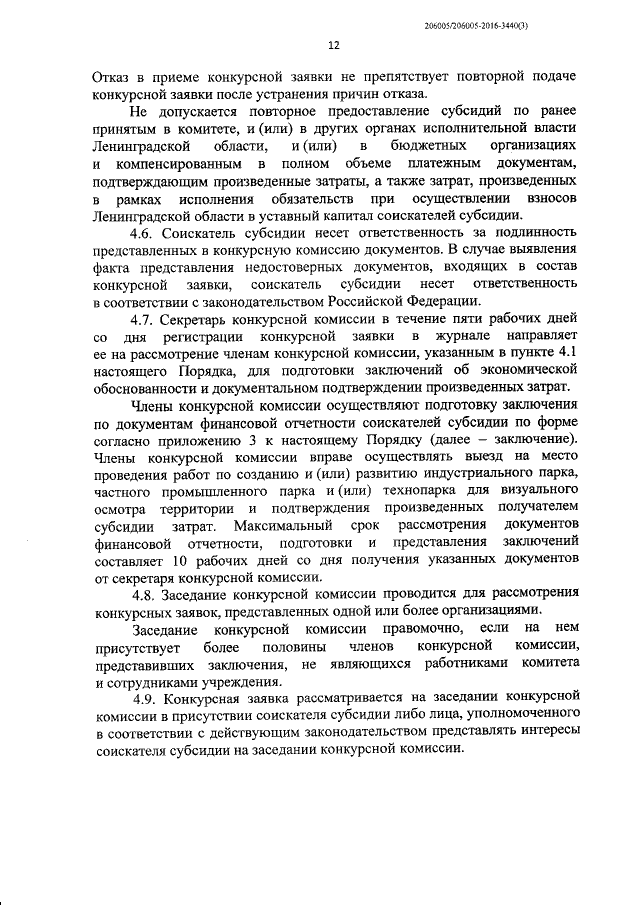 206005/206005-2016-3440(3)

12

Отказ в приеме конкурсной заявки не препятствует повторной подаче конкурсной заявки после устранения причин отказа.

Не допускается повторное предоставление субсидий по ранее принятым в комитете, и (или) в других органах исполнительной власти Ленинградской области, и (или) в бюджетных организациях и компенсированным в полном объеме платежным документам, подтверждающим произведенные затраты, а также затрат, произведенных в рамках исполнения обязательств при осуществлении взносов Ленинградской области в уставный капитал соискателей субсидии.

4.6. Соискатель субсидии несет ответственность за подлинность представленных в конкурсную комиссию документов. В случае выявления факта представления недостоверных документов, входящих в состав конкурсной заявки, соискатель субсидии несет ответственность в соответствии с законодательством Российской Федерации.

4.7. Секретарь конкурсной комиссии в течение пяти рабочих дней со дня регистрации конкурсной заявки в журнале направляет ее на рассмотрение членам конкурсной комиссии, указанным в пункте 4.1 настоящего Порядка, для подготовки заключений об экономической обоснованности и документальном подтверждении произведенных затрат.

Члены конкурсной комиссии осуществляют подготовку заключения по документам финансовой отчетности соискателей субсидии по форме согласно приложению 3 к настоящему Порядку (далее – заключение). Члены конкурсной комиссии вправе осуществлять выезд на место проведения работ по созданию и (или) развитию индустриального парка, частного промышленного парка и (или) технопарка для визуального осмотра территории и подтверждения произведенных получателем субсидии затрат. Максимальный срок рассмотрения документов финансовой отчетности, подготовки и представления заключений составляет 10 рабочих дней со дня получения указанных документов от секретаря конкурсной комиссии.

4.8. Заседание конкурсной комиссии проводится для рассмотрения конкурсных заявок, представленных одной или более организациями.

Заседание конкурсной комиссии правомочно, если на нем присутствует более половины членов конкурсной комиссии, представивших заключения, не являющихся работниками комитета и сотрудниками учреждения.

4.9. Конкурсная заявка рассматривается на заседании конкурсной комиссии в присутствии соискателя субсидии либо лица, уполномоченного в соответствии с действующим законодательством представлять интересы соискателя субсидии на заседании конкурсной комиссии.